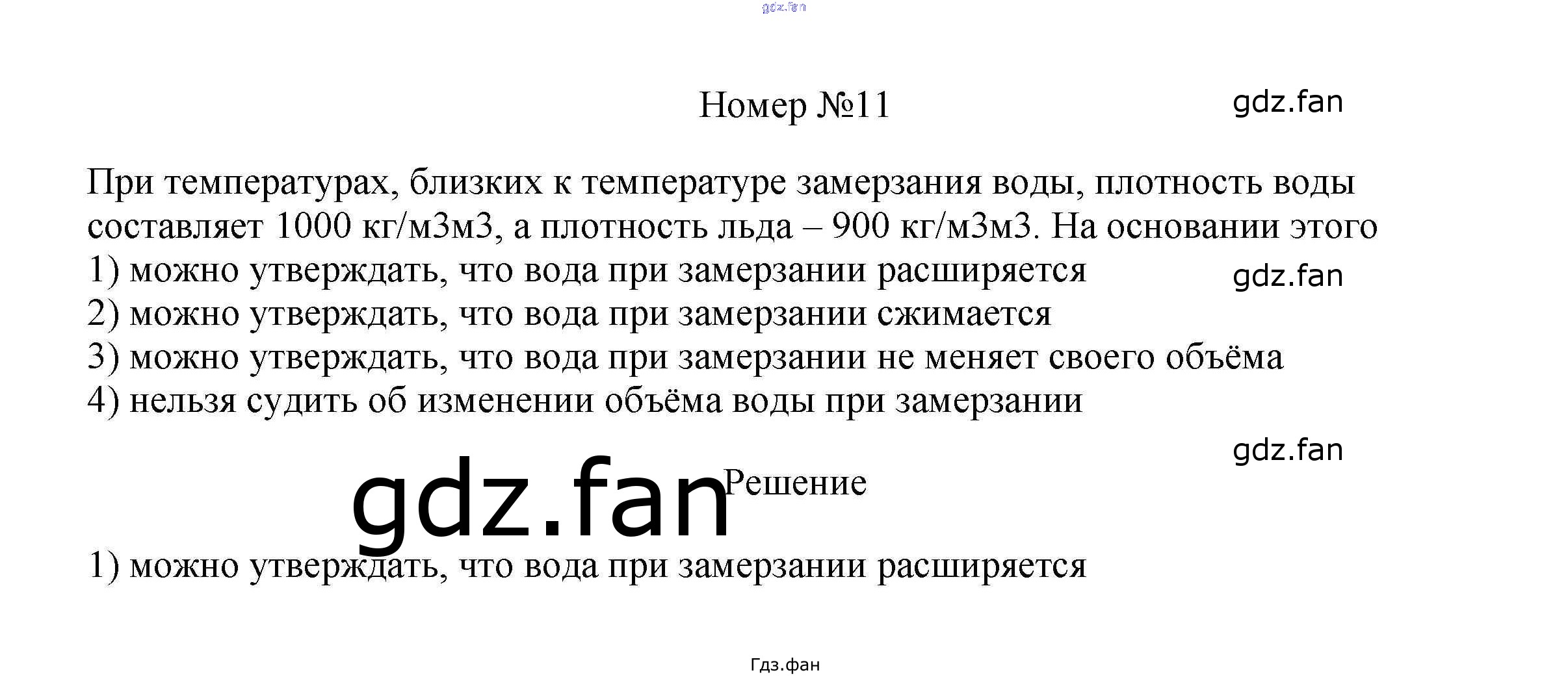 Номер №11

При температурах, близких к температуре замерзания воды, плотность воды составляет 1000 кг/м3м3, а плотность льда – 900 кг/м3м3. На основании этого

1) можно утверждать, что вода при замерзании расширяется
2) можно утверждать, что вода при замерзании сжимается
3) можно утверждать, что вода при замерзании не меняет своего объёма
4) нельзя судить об изменении объёма воды при замерзании

Решение

1) можно утверждать, что вода при замерзании расширяется

Гдз.фан

gdz.fan